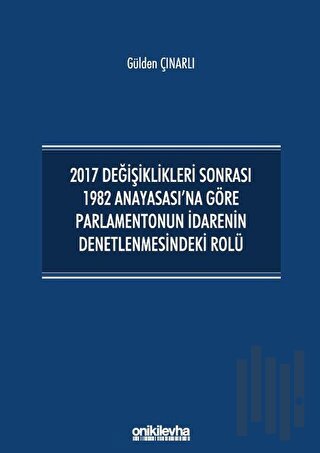 Gülden ÇINARLI

2017 DEĞİŞİKLİKLERİ SONRASI 1982 ANAYASASI'NA GÖRE PARLAMENTONUN İDARENİN DENETLENMESİNDEKİ ROLÜ

onikilevha